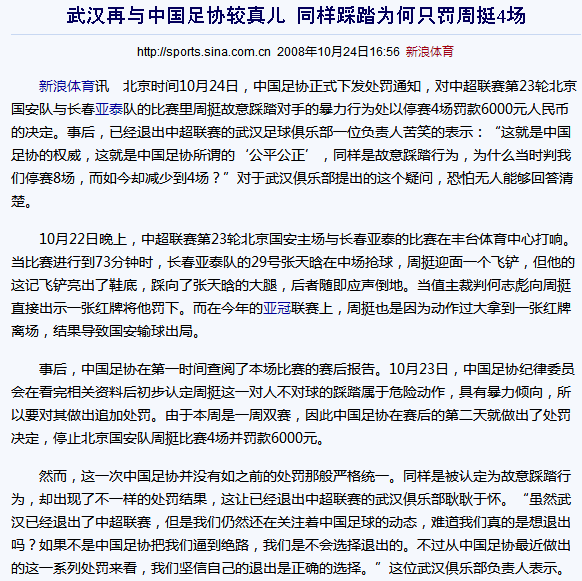 武汉再与中国足协较真儿 同样踩踏为何只罚周挺4场

http://sports.sina.com.cn 2008年10月24日16:56 新浪体育

新浪体育讯 北京时间10月24日，中国足协正式下发处罚通知，对中超联赛第23轮北京国安队与长春亚泰队的比赛里周挺故意踩踏对手的暴力行为处以停赛4场罚款6000元人民币的决定。事后，已经退出中超联赛的武汉足球俱乐部一位负责人苦笑的表示：“这就是中国足协的权威，这就是中国足协所谓的‘公平公正’，同样是故意踩踏行为，为什么当时判我们停赛8场，而如今却减少到4场？”对于武汉俱乐部提出的这个疑问，恐怕无人能够回答清楚。

10月22日晚上，中超联赛第23轮北京国安主场与长春亚泰的比赛在丰台体育中心打响。当比赛进行到73分钟时，长春亚泰队的29号张天晗在中场抢球，周挺迎面一个飞铲，但他的这记飞铲亮出了鞋底，踩向了张天晗的大腿，后者随即应声倒地。当值主裁判何志彪向周挺直接出示一张红牌将他罚下。而在今年的亚冠联赛上，周挺也是因为动作过大拿到一张红牌离场，结果导致国安输球出局。

事后，中国足协在第一时间查阅了本场比赛的赛后报告。10月23日，中国足协纪律委员会在看完相关资料后初步认定周挺这一对人不对球的踩踏属于危险动作，具有暴力倾向，所以要对其做出追加处罚。由于本周是一周双赛，因此中国足协在赛后的第二天就做出了处罚决定，停止北京国安队周挺比赛4场并罚款6000元。

然而，这一次中国足协并没有如之前的处罚那般严格统一。同样是被认定为故意踩踏行为，却出现了不一样的处罚结果，这让已经退出中超联赛的武汉俱乐部耿耿于怀。“虽然武汉已经退出了中超联赛，但是我们仍然还在关注着中国足球的动态，难道我们真的是想退出吗？如果不是中国足协把我们逼到绝路，我们是不会选择退出的。不过从中国足协最近做出的这一系列处罚来看，我们坚信自己的退出是正确的选择。”这位武汉俱乐部负责人表示。